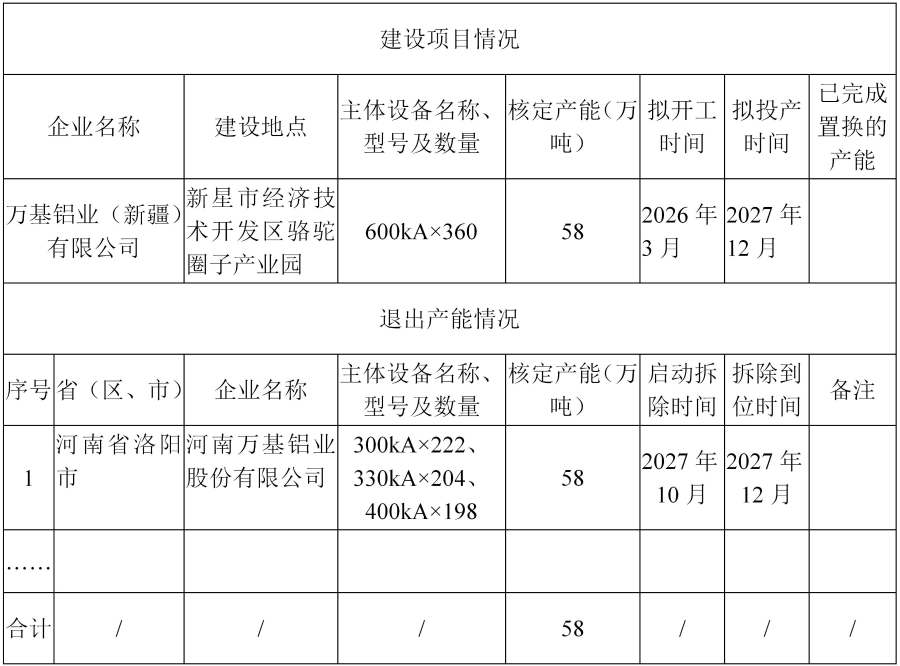 | 建设项目情况 | | | | | | | |
|---|---|---|---|---|---|---|---|
| 企业名称 | | 建设地点 | 主体设备名称、型号及数量 | 核定产能（万吨） | 拟开工时间 | 拟投产时间 | 已完成置换的产能 |
| 万基铝业（新疆）有限公司 | | 新星市经济技术开发区骆驼圈子产业园 | 600kA×360 | 58 | 2026年3月 | 2027年12月 | |
| 退出产能情况 | | | | | | | |
| 序号 | 省（区、市） | 企业名称 | 主体设备名称、型号及数量 | 核定产能（万吨） | 启动拆除时间 | 拆除到位时间 | 备注 |
| 1 | 河南省洛阳市 | 河南万基铝业股份有限公司 | 300kA×222、330kA×204、400kA×198 | 58 | 2027年10月 | 2027年12月 | |
| …… | | | | | | | |
| 合计 | / | / | / | 58 | / | / | / |